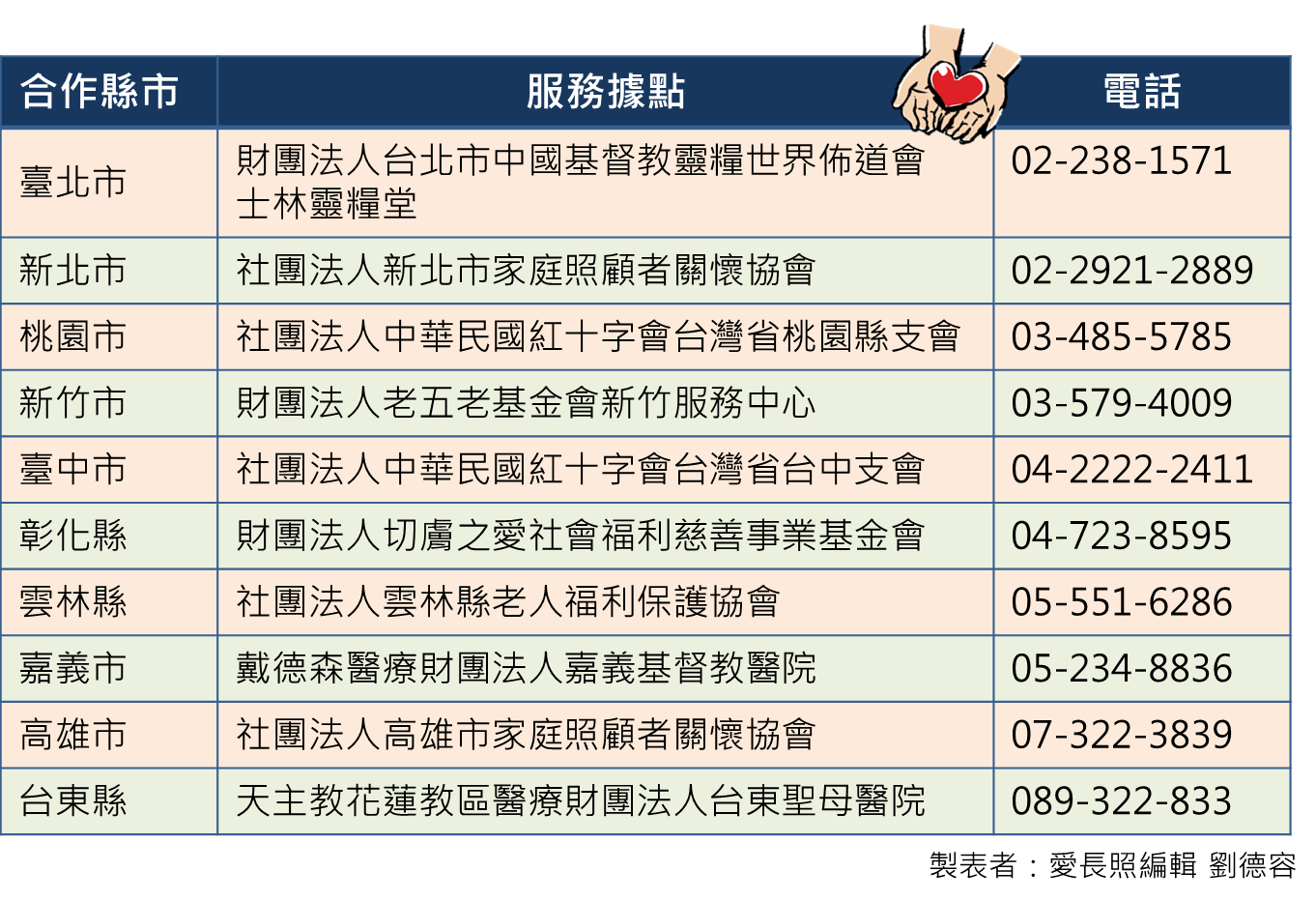 | 合作縣市 | 服務據點 | 電話 |
|---|---|---|
| 臺北市 | 財團法人台北市中國基督教靈糧世界佈道會士林靈糧堂 | 02-238-1571 |
| 新北市 | 社團法人新北市家庭照顧者關懷協會 | 02-2921-2889 |
| 桃園市 | 社團法人中華民國紅十字會台灣省桃園縣支會 | 03-485-5785 |
| 新竹市 | 財團法人老五老基金會新竹服務中心 | 03-579-4009 |
| 臺中市 | 社團法人中華民國紅十字會台灣省台中支會 | 04-2222-2411 |
| 彰化縣 | 財團法人切膚之愛社會福利慈善事業基金會 | 04-723-8595 |
| 雲林縣 | 社團法人雲林縣老人福利保護協會 | 05-551-6286 |
| 嘉義市 | 戴德森醫療財團法人嘉義基督教醫院 | 05-234-8836 |
| 高雄市 | 社團法人高雄市家庭照顧者關懷協會 | 07-322-3839 |
| 台東縣 | 天主教花蓮教區醫療財團法人台東聖母醫院 | 089-322-833 |

製表者：愛長照編輯 劉德容